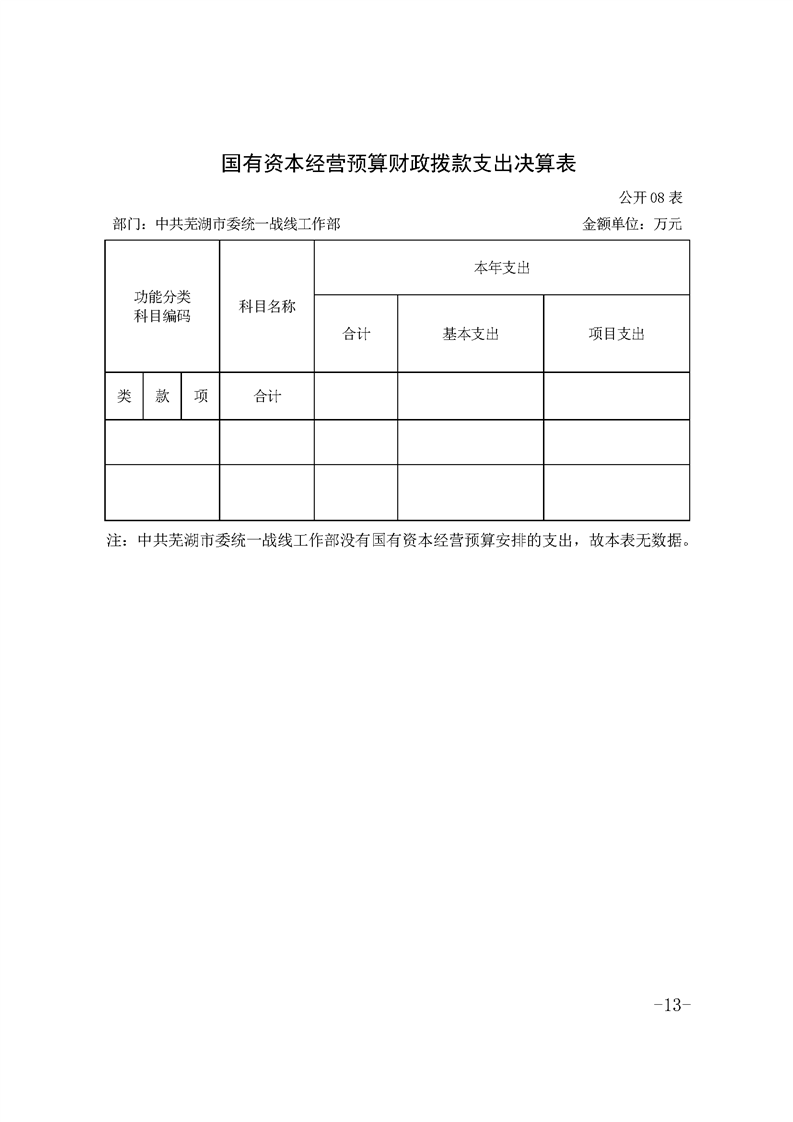 国有资本经营预算财政拨款支出决算表

公开 08 表

部门：中共芜湖市委统一战线工作部

金额单位：万元

| 功能分类科目编码 | | | 科目名称 | 本年支出 | | |
|---|---|---|---|---|---|---|
| | | | | 合计 | 基本支出 | 项目支出 |
| 类 | 款 | 项 | 合计 | | | |
| | | | | | | |
| | | | | | | |

注：中共芜湖市委统一战线工作部没有国有资本经营预算安排的支出，故本表无数据。

-13-